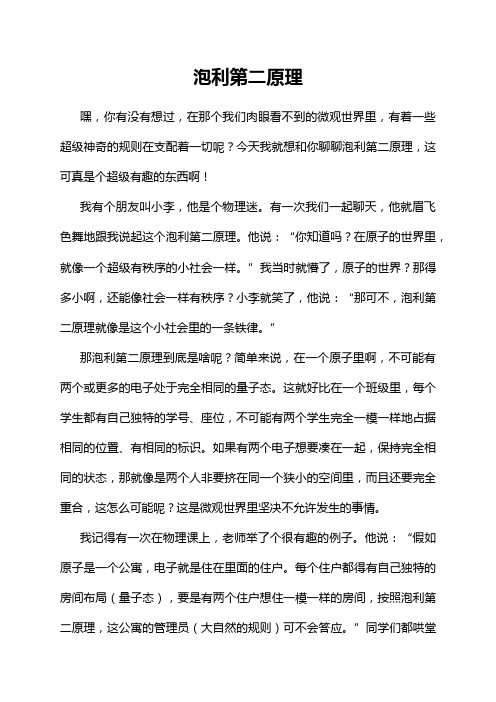 泡利第二原理

嘿，你有没有想过，在那个我们肉眼看不到的微观世界里，有着一些超级神奇的规则在支配着一切呢？今天我就想和你聊聊泡利第二原理，这可真是个超级有趣的东西啊！

我有个朋友叫小李，他是个物理迷。有一次我们一起聊天，他就眉飞色舞地跟我说起这个泡利第二原理。他说：“你知道吗？在原子的世界里，就像一个超级有秩序的小社会一样。”我当时就懵了，原子的世界？那得多小啊，还能像社会一样有秩序？小李就笑了，他说：“那可不，泡利第二原理就像是这个小社会里的一条铁律。”

那泡利第二原理到底是啥呢？简单来说，在一个原子里啊，不可能有两个或更多的电子处于完全相同的量子态。这就好比在一个班级里，每个学生都有自己独特的学号、座位，不可能有两个学生完全一模一样地占据相同的位置、有相同的标识。如果有两个电子想要凑在一起，保持完全相同的状态，那就像是两个人非要挤在同一个狭小的空间里，而且还要完全重合，这怎么可能呢？这是微观世界里坚决不允许发生的事情。

我记得有一次在物理课上，老师举了个很有趣的例子。他说：“假如原子是一个公寓，电子就是住在里面的住户。每个住户都得有自己独特的房间布局（量子态），要是有两个住户想住一模一样的房间，按照泡利第二原理，这公寓的管理员（大自然的规则）可不会答应。”同学们都哄堂